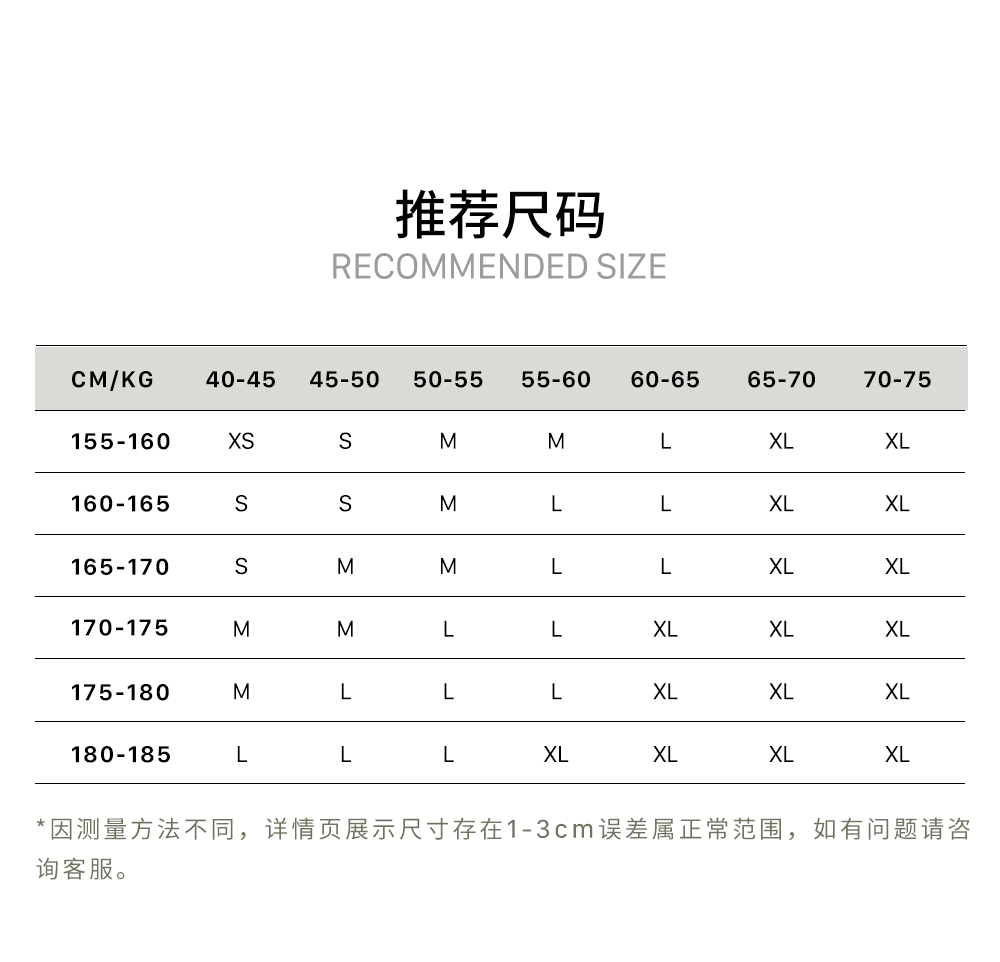 推荐尺码
RECOMMENDED SIZE

| CM/KG | 40-45 | 45-50 | 50-55 | 55-60 | 60-65 | 65-70 | 70-75 |
|---|---|---|---|---|---|---|---|
| 155-160 | XS | S | M | M | L | XL | XL |
| 160-165 | S | S | M | L | L | XL | XL |
| 165-170 | S | M | M | L | L | XL | XL |
| 170-175 | M | M | L | L | XL | XL | XL |
| 175-180 | M | L | L | L | XL | XL | XL |
| 180-185 | L | L | L | XL | XL | XL | XL |

*因测量方法不同，详情页展示尺寸存在1-3cm误差属正常范围，如有问题请咨询客服。